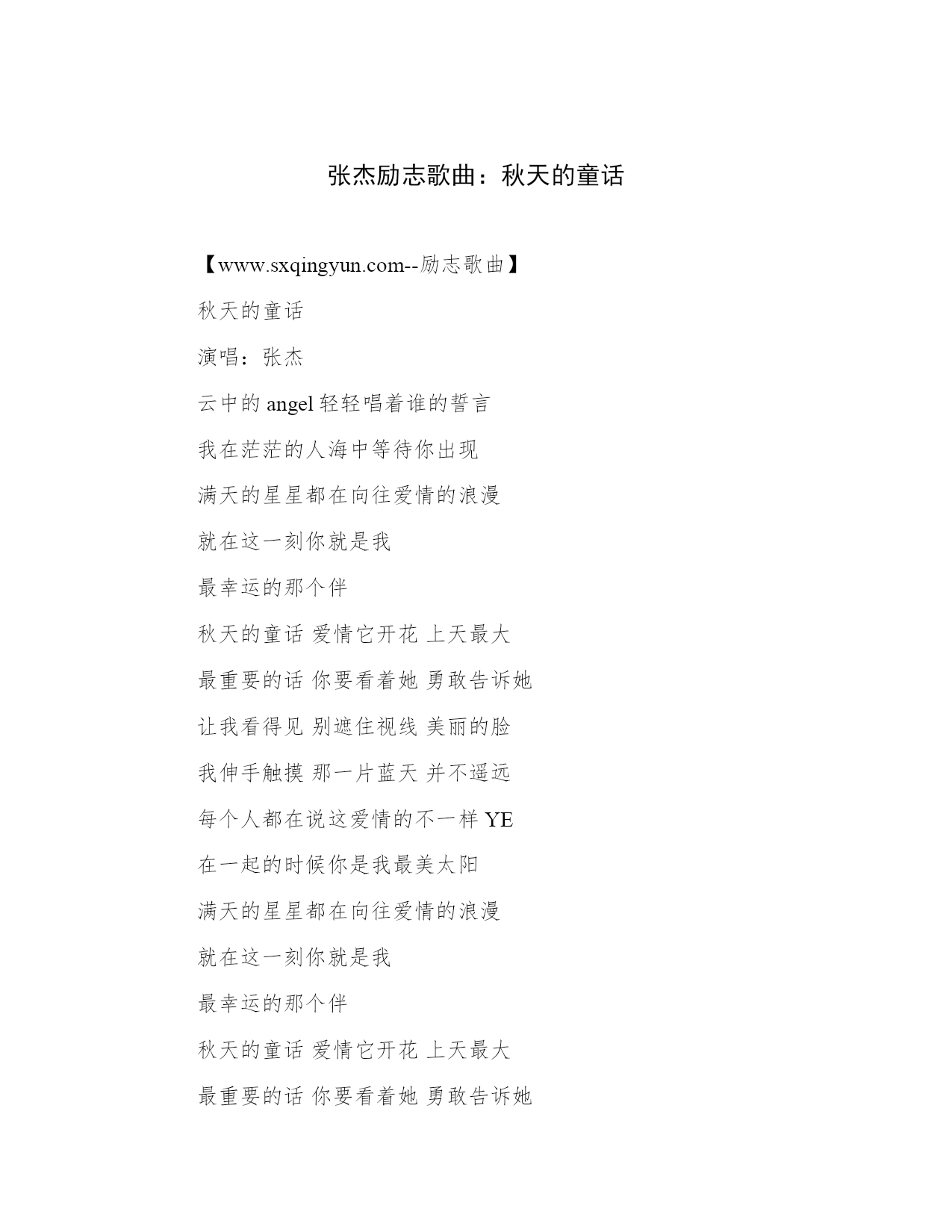 张杰励志歌曲：秋天的童话

【www.sxqingyun.com--励志歌曲】

秋天的童话

演唱：张杰

云中的 angel 轻轻唱着谁的誓言

我在茫茫的人海中等待你出现

满天的星星都在向往爱情的浪漫

就在这一刻你就是我

最幸运的那个伴

秋天的童话 爱情它开花 上天最大

最重要的话 你要看着她 勇敢告诉她

让我看得见 别遮住视线 美丽的脸

我伸手触摸 那一片蓝天 并不遥远

每个人都在说这爱情的不一样 YE

在一起的时候你是我最美太阳

满天的星星都在向往爱情的浪漫

就在这一刻你就是我

最幸运的那个伴

秋天的童话 爱情它开花 上天最大

最重要的话 你要看着她 勇敢告诉她